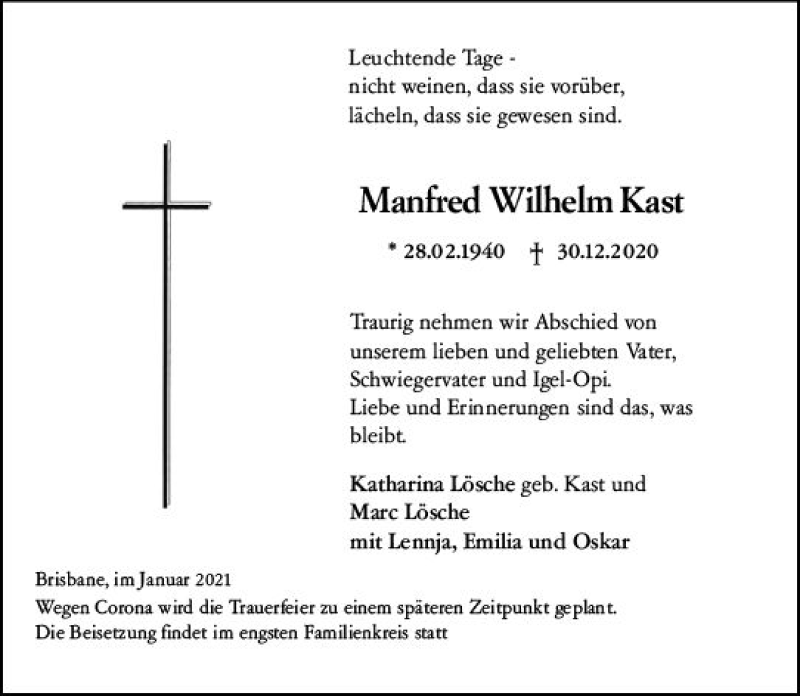 Leuchtende Tage -
nicht weinen, dass sie vorüber,
lächeln, dass sie gewesen sind.

Manfred Wilhelm Kast

* 28.02.1940 † 30.12.2020

Traurig nehmen wir Abschied von unserem lieben und geliebten Vater, Schwiegervater und Igel-Opi.
Liebe und Erinnerungen sind das, was bleibt.

Katharina Lösche geb. Kast und
Marc Lösche
mit Lennja, Emilia und Oskar

Brisbane, im Januar 2021
Wegen Corona wird die Trauerfeier zu einem späteren Zeitpunkt geplant.
Die Beisetzung findet im engsten Familienkreis statt